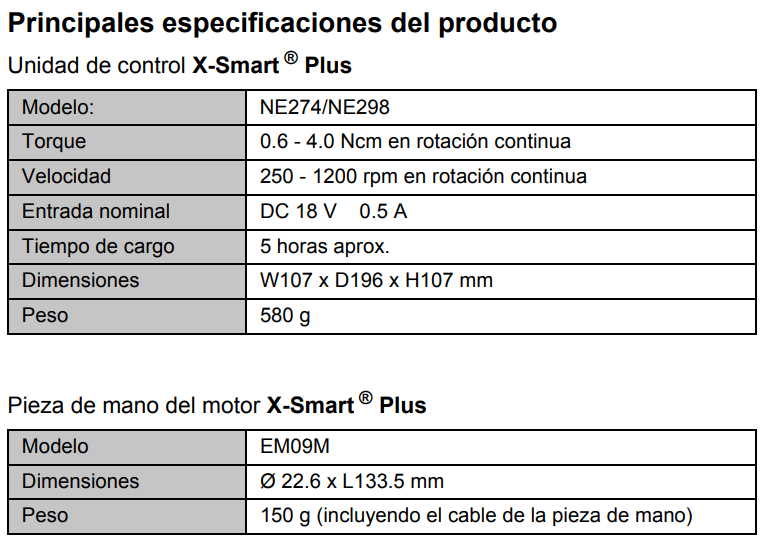 Principales especificaciones del producto

Unidad de control X-Smart ® Plus

| Modelo: | NE274/NE298 |
|---|---|
| Torque | 0.6 - 4.0 Ncm en rotación continua |
| Velocidad | 250 - 1200 rpm en rotación continua |
| Entrada nominal | DC 18 V 0.5 A |
| Tiempo de cargo | 5 horas aprox. |
| Dimensiones | W107 x D196 x H107 mm |
| Peso | 580 g |

Pieza de mano del motor X-Smart ® Plus

| Modelo | EM09M |
|---|---|
| Dimensiones | Ø 22.6 x L133.5 mm |
| Peso | 150 g (incluyendo el cable de la pieza de mano) |